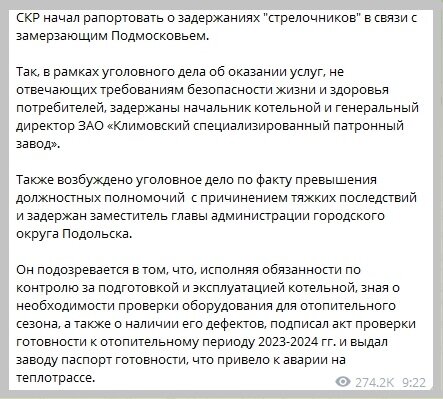 СКР начал рапортовать о задержаниях "стрелочников" в связи с замерзающим Подмосковьем.

Так, в рамках уголовного дела об оказании услуг, не отвечающих требованиям безопасности жизни и здоровья потребителей, задержаны начальник котельной и генеральный директор ЗАО «Климовский специализированный патронный завод».

Также возбуждено уголовное дело по факту превышения должностных полномочий  с причинением тяжких последствий и задержан заместитель главы администрации городского округа Подольска.

Он подозревается в том, что, исполняя обязанности по контролю за подготовкой и эксплуатацией котельной, зная о необходимости проверки оборудования для отопительного сезона, а также о наличии его дефектов, подписал акт проверки готовности к отопительному периоду 2023-2024 гг. и выдал заводу паспорт готовности, что привело к аварии на теплотрассе.

274.2K 9:22